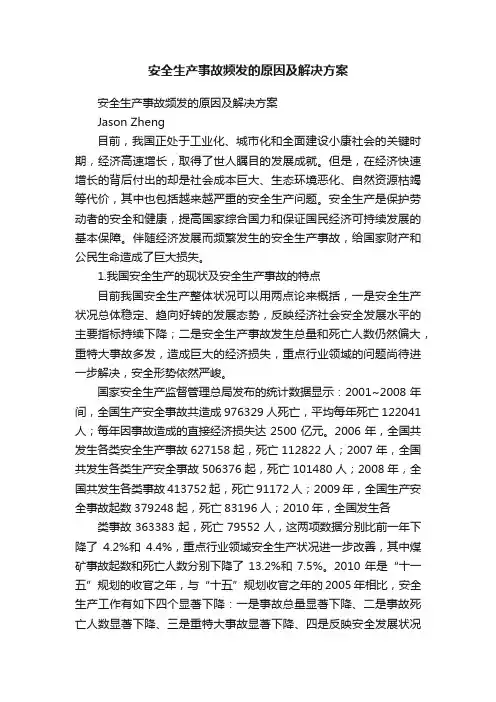 安全生产事故频发的原因及解决方案

安全生产事故频发的原因及解决方案

Jason Zheng

目前，我国正处于工业化、城市化和全面建设小康社会的关键时期，经济高速增长，取得了世人瞩目的发展成就。但是，在经济快速增长的背后付出的却是社会成本巨大、生态环境恶化、自然资源枯竭等代价，其中也包括越来越严重的安全生产问题。安全生产是保护劳动者的安全和健康，提高国家综合国力和保证国民经济可持续发展的基本保障。伴随经济发展而频繁发生的安全生产事故，给国家财产和公民生命造成了巨大损失。

1.我国安全生产的现状及安全生产事故的特点

目前我国安全生产整体状况可以用两点论来概括，一是安全生产状况总体稳定、趋向好转的发展态势，反映经济社会安全发展水平的主要指标持续下降；二是安全生产事故发生总量和死亡人数仍然偏大，重特大事故多发，造成巨大的经济损失，重点行业领域的问题尚待进一步解决，安全形势依然严峻。

国家安全生产监督管理总局发布的统计数据显示：2001~2008 年间，全国生产安全事故共造成 976329 人死亡，平均每年死亡 122041 人；每年因事故造成的直接经济损失达 2500 亿元。2006 年，全国共发生各类安全生产事故 627158 起，死亡 112822 人；2007 年，全国共发生各类生产安全事故 506376 起，死亡 101480 人；2008 年，全国共发生各类事故 413752 起，死亡 91172 人；2009 年，全国生产安全事故起数 379248 起，死亡 83196 人；2010 年，全国发生各

类事故 363383 起，死亡 79552 人，这两项数据分别比前一年下降了 4.2%和 4.4%，重点行业领域安全生产状况进一步改善，其中煤矿事故起数和死亡人数分别下降了 13.2%和 7.5%。2010 年是“十一五”规划的收官之年，与“十五”规划收官之年的 2005 年相比，安全生产工作有如下四个显著下降：一是事故总量显著下降、二是事故死亡人数显著下降、三是重特大事故显著下降、四是反映安全发展状况